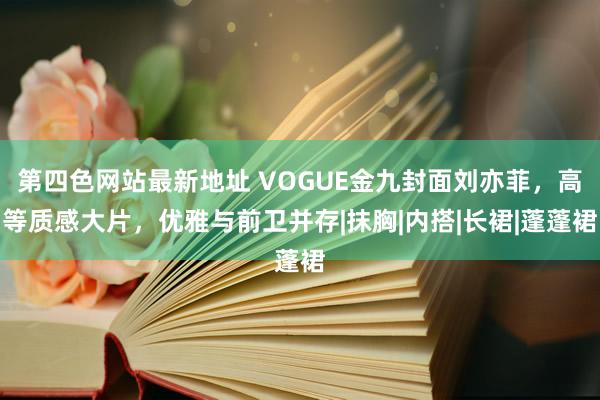 第四色网站最新地址 VOGUE金九封面刘亦菲，高等质感大片，优雅与前卫并存|抹胸|内搭|长裙|蓬蓬裙蓬裙